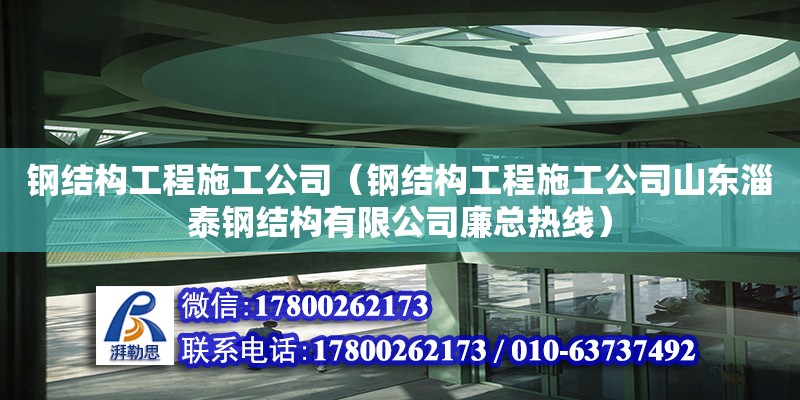 钢结构工程施工公司（钢结构工程施工公司山东淄泰钢结构有限公司廉总热线）

湃勒思

微信：17800262173

联系电话：17800262173 / 010-63737492